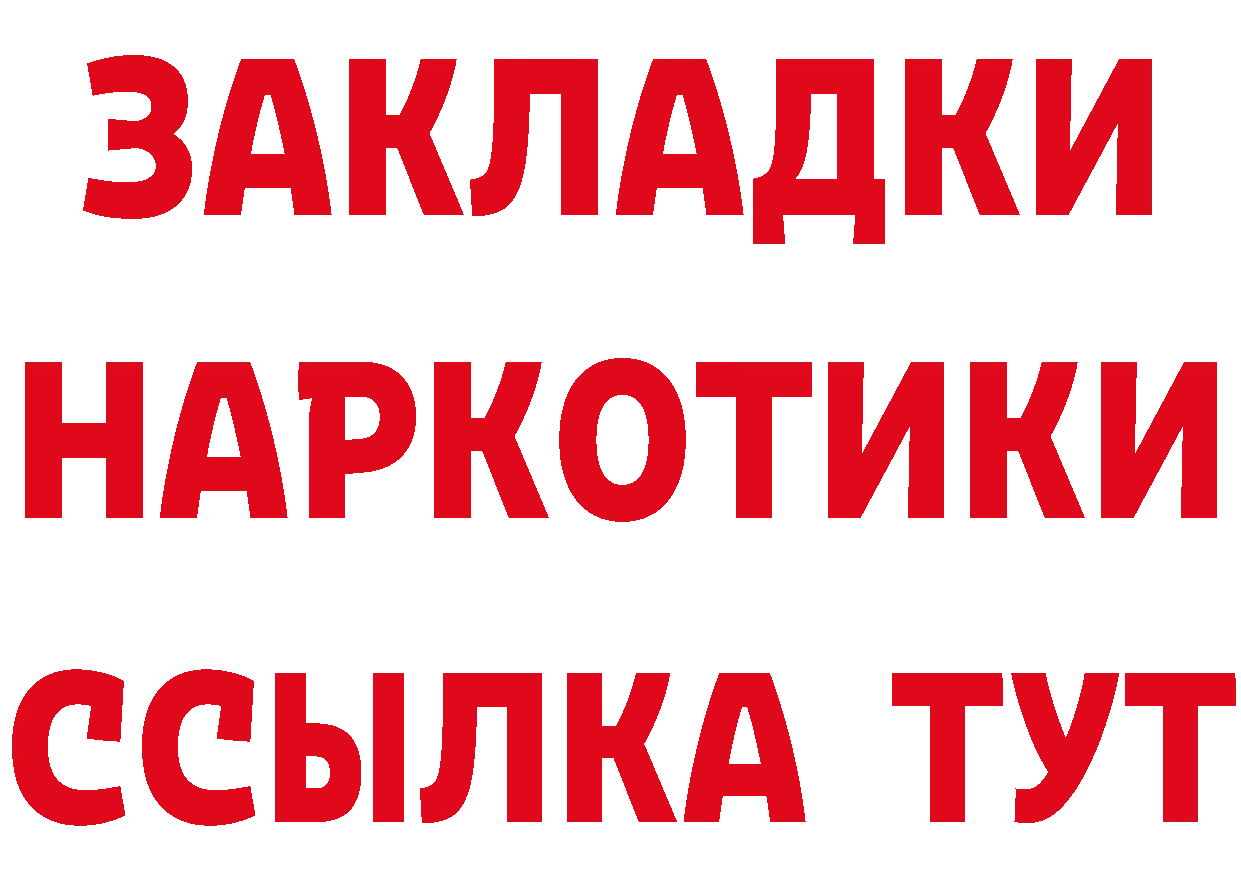 ЗАКЛАДКИ
НАРКОТИКИ
ССЫЛКА ТУТ